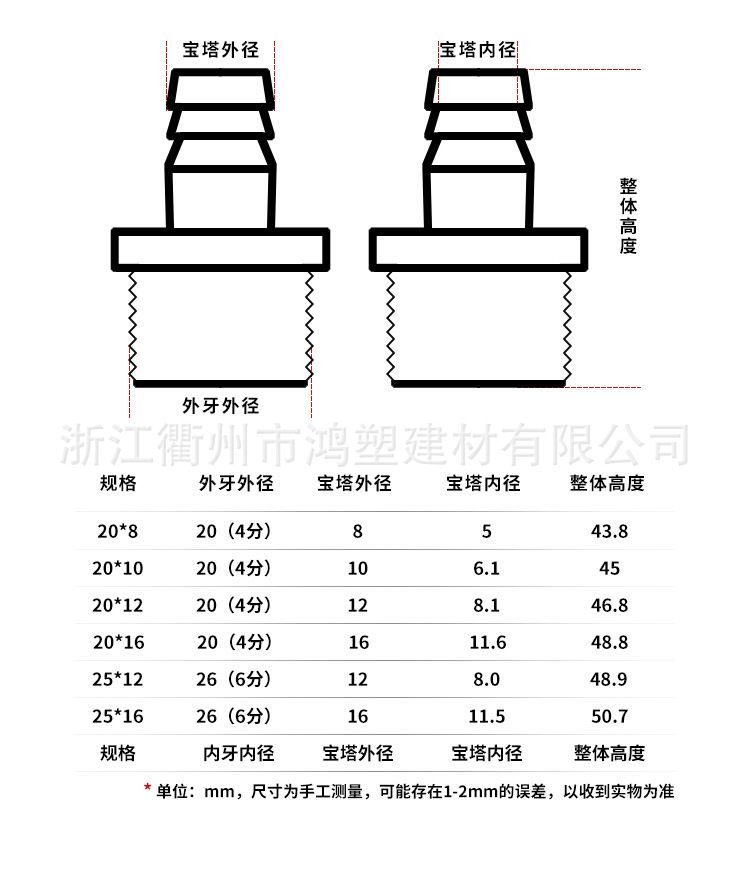 宝塔外径

宝塔内径

整体高度

外牙外径

浙江衢州市鸿塑建材有限公司

| 规格 | 外牙外径 | 宝塔外径 | 宝塔内径 | 整体高度 |
|---|---|---|---|---|
| 20*8 | 20（4分） | 8 | 5 | 43.8 |
| 20*10 | 20（4分） | 10 | 6.1 | 45 |
| 20*12 | 20（4分） | 12 | 8.1 | 46.8 |
| 20*16 | 20（4分） | 16 | 11.6 | 48.8 |
| 25*12 | 26（6分） | 12 | 8.0 | 48.9 |
| 25*16 | 26（6分） | 16 | 11.5 | 50.7 |
| 规格 | 内牙内径 | 宝塔外径 | 宝塔内径 | 整体高度 |

* 单位：mm，尺寸为手工测量，可能存在1-2mm的误差，以收到实物为准